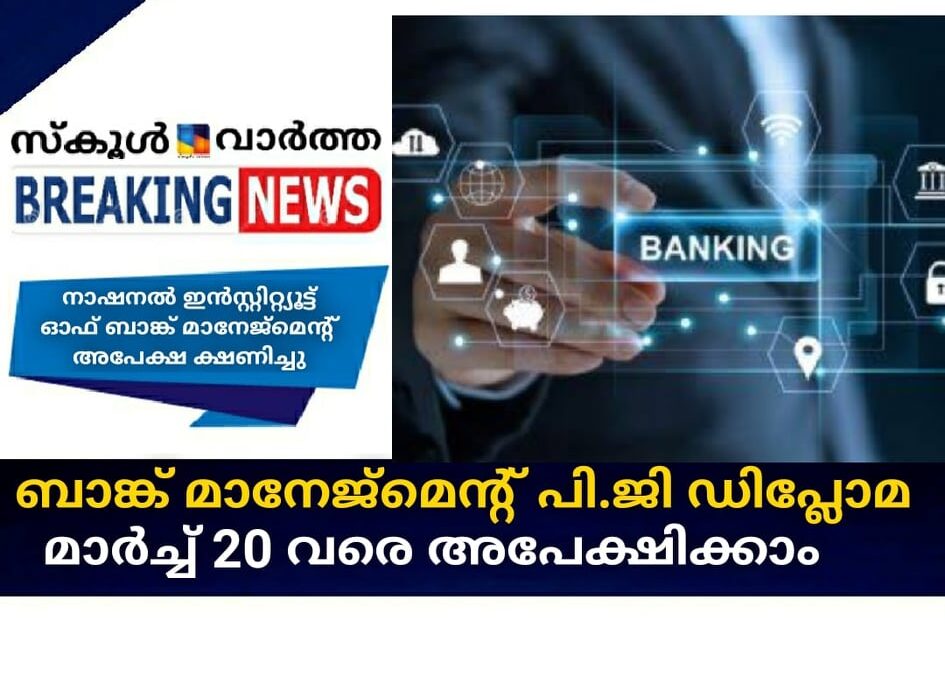 സ്കൂൾ വാർത്ത

BREAKING NEWS

നാഷനൽ ഇൻസ്റ്റിറ്റ്യൂട്ട് ഓഫ് ബാങ്ക് മാനേജ്മെന്റ് അപേക്ഷ ക്ഷണിച്ചു

BANKING

ബാങ്ക് മാനേജ്മെന്റ് പി.ജി ഡിപ്ലോമ

മാർച്ച് 20 വരെ അപേക്ഷിക്കാം